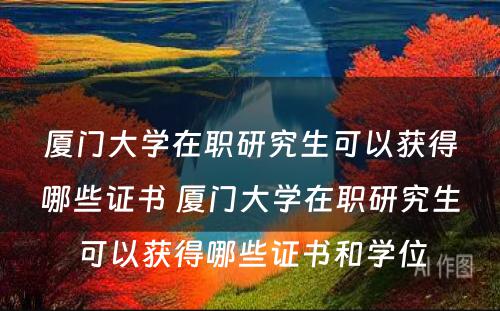 厦门大学在职研究生可以获得哪些证书 厦门大学在职研究生可以获得哪些证书和学位

AI 作图